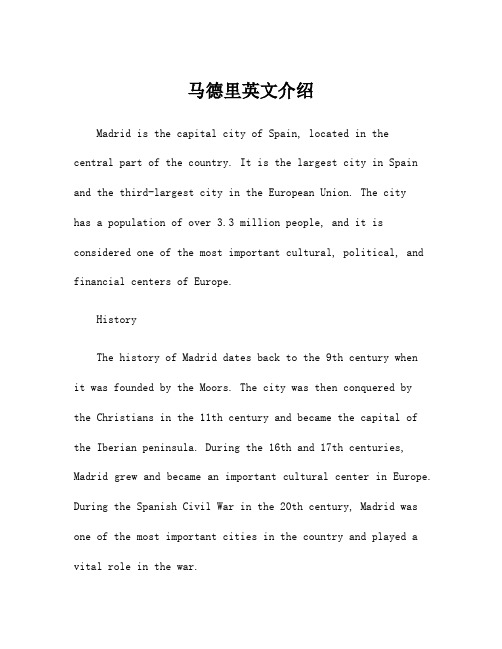 马德里英文介绍

Madrid is the capital city of Spain, located in the central part of the country. It is the largest city in Spain and the third-largest city in the European Union. The city has a population of over 3.3 million people, and it is considered one of the most important cultural, political, and financial centers of Europe.

History

The history of Madrid dates back to the 9th century when it was founded by the Moors. The city was then conquered by the Christians in the 11th century and became the capital of the Iberian peninsula. During the 16th and 17th centuries, Madrid grew and became an important cultural center in Europe. During the Spanish Civil War in the 20th century, Madrid was one of the most important cities in the country and played a vital role in the war.